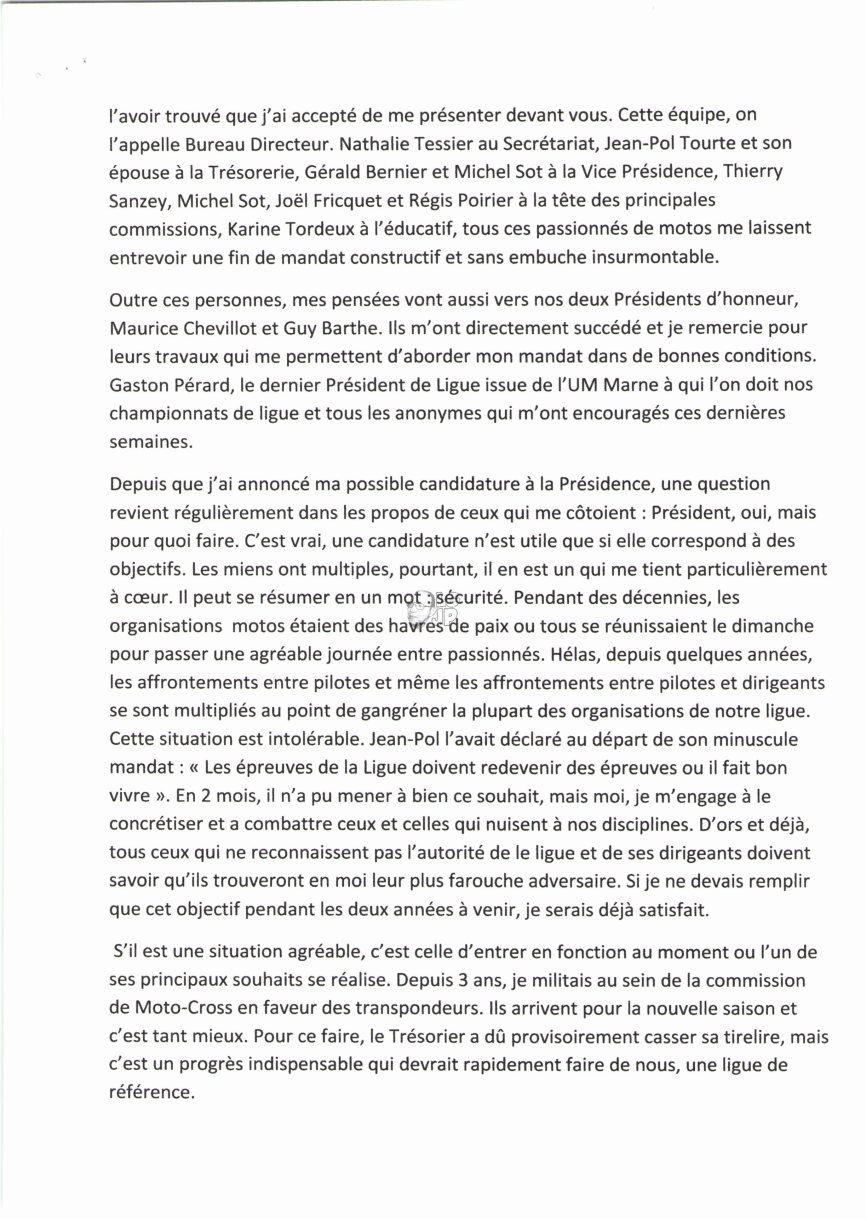 l'avoir trouvé que j'ai accepté de me présenter devant vous. Cette équipe, on l'appelle Bureau Directeur. Nathalie Tessier au Secrétariat, Jean-Pol Tourte et son épouse à la Trésorerie, Gérald Bernier et Michel Sot à la Vice Présidence, Thierry Sanzey, Michel Sot, Joël Fricquet et Régis Poirier à la tête des principales commissions, Karine Tordeux à l'éducatif, tous ces passionnés de motos me laissent entrevoir une fin de mandat constructif et sans embuche insurmontable.

Outre ces personnes, mes pensées vont aussi vers nos deux Présidents d'honneur, Maurice Chevillot et Guy Barthe. Ils m'ont directement succédé et je remercie pour leurs travaux qui me permettent d'aborder mon mandat dans de bonnes conditions. Gaston Pérard, le dernier Président de Ligue issue de l'UM Marne à qui l'on doit nos championnats de ligue et tous les anonymes qui m'ont encouragés ces dernières semaines.

Depuis que j'ai annoncé ma possible candidature à la Présidence, une question revient régulièrement dans les propos de ceux qui me côtoient : Président, oui, mais pour quoi faire. C'est vrai, une candidature n'est utile que si elle correspond à des objectifs. Les miens ont multiples, pourtant, il en est un qui me tient particulièrement à cœur. Il peut se résumer en un mot : sécurité. Pendant des décennies, les organisations motos étaient des havres de paix ou tous se réunissaient le dimanche pour passer une agréable journée entre passionnés. Hélas, depuis quelques années, les affrontements entre pilotes et même les affrontements entre pilotes et dirigeants se sont multipliés au point de gangréner la plupart des organisations de notre ligue. Cette situation est intolérable. Jean-Pol l'avait déclaré au départ de son minuscule mandat : « Les épreuves de la Ligue doivent redevenir des épreuves ou il fait bon vivre ». En 2 mois, il n'a pu mener à bien ce souhait, mais moi, je m'engage à le concrétiser et a combattre ceux et celles qui nuisent à nos disciplines. D'ors et déjà, tous ceux qui ne reconnaissent pas l'autorité de le ligue et de ses dirigeants doivent savoir qu'ils trouveront en moi leur plus farouche adversaire. Si je ne devais remplir que cet objectif pendant les deux années à venir, je serais déjà satisfait.

S'il est une situation agréable, c'est celle d'entrer en fonction au moment ou l'un de ses principaux souhaits se réalise. Depuis 3 ans, je militais au sein de la commission de Moto-Cross en faveur des transpondeurs. Ils arrivent pour la nouvelle saison et c'est tant mieux. Pour ce faire, le Trésorier a dû provisoirement casser sa tirelire, mais c'est un progrès indispensable qui devrait rapidement faire de nous, une ligue de référence.